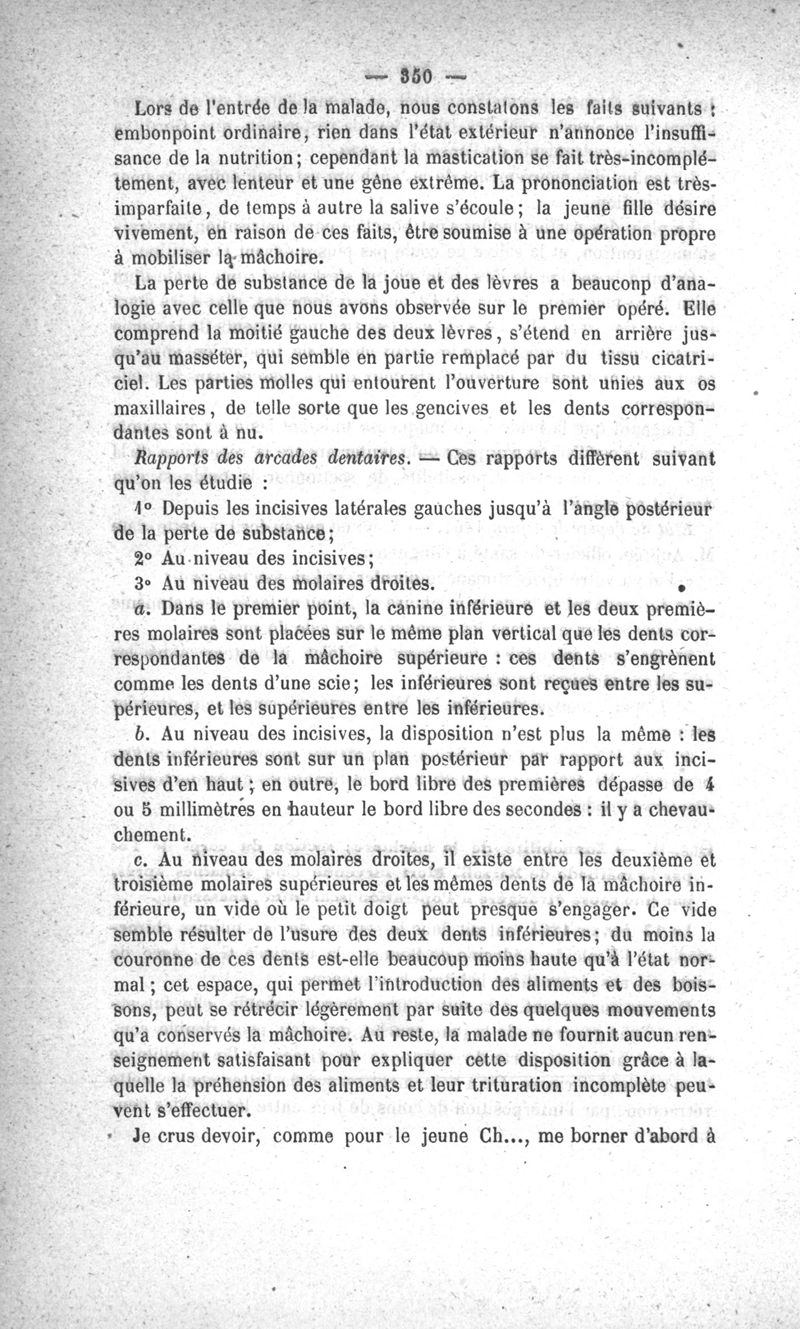 — 350 —

Lors de l'entrée de la malade, nous constatons les faits suivants : embonpoint ordinaire, rien dans l'état extérieur n'annonce l'insuffisance de la nutrition; cependant la mastication se fait très-incomplétement, avec lenteur et une gêne extrême. La prononciation est très-imparfaite, de temps à autre la salive s'écoule; la jeune fille désire vivement, en raison de ces faits, être soumise à une opération propre à mobiliser la mâchoire.

La perte de substance de la joue et des lèvres a beaucoup d'analogie avec celle que nous avons observée sur le premier opéré. Elle comprend la moitié gauche des deux lèvres, s'étend en arrière jusqu'au masséter, qui semble en partie remplacé par du tissu cicatriciel. Les parties molles qui entourent l'ouverture sont unies aux os maxillaires, de telle sorte que les gencives et les dents correspondantes sont à nu.

Rapports des arcades dentaires. — Ces rapports diffèrent suivant qu'on les étudie :

1° Depuis les incisives latérales gauches jusqu'à l'angle postérieur de la perte de substance;

2° Au niveau des incisives;

3° Au niveau des molaires droites.

a. Dans le premier point, la canine inférieure et les deux premières molaires sont placées sur le même plan vertical que les dents correspondantes de la mâchoire supérieure : ces dents s'engrènent comme les dents d'une scie; les inférieures sont reçues entre les supérieures, et les supérieures entre les inférieures.

b. Au niveau des incisives, la disposition n'est plus la même : les dents inférieures sont sur un plan postérieur par rapport aux incisives d'en haut; en outre, le bord libre des premières dépasse de 4 ou 5 millimètres en hauteur le bord libre des secondes : il y a chevauchement.

c. Au niveau des molaires droites, il existe entre les deuxième et troisième molaires supérieures et les mêmes dents de la mâchoire inférieure, un vide où le petit doigt peut presque s'engager. Ce vide semble résulter de l'usure des deux dents inférieures; du moins la couronne de ces dents est-elle beaucoup moins haute qu'à l'état normal; cet espace, qui permet l'introduction des aliments et des boissons, peut se rétrécir légèrement par suite des quelques mouvements qu'a conservés la mâchoire. Au reste, la malade ne fournit aucun renseignement satisfaisant pour expliquer cette disposition grâce à laquelle la préhension des aliments et leur trituration incomplète peuvent s'effectuer.

Je crus devoir, comme pour le jeune Ch..., me borner d'abord à